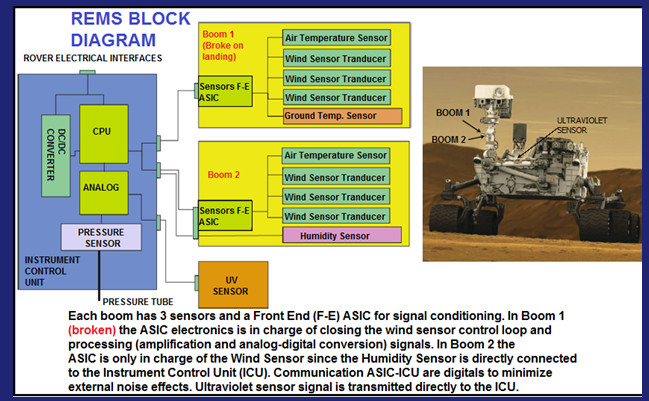 REMS BLOCK DIAGRAM

ROVER ELECTRICAL INTERFACES

DC/DC CONVERTER

CPU

ANALOG

PRESSURE SENSOR

INSTRUMENT CONTROL UNIT

PRESSURE TUBE

Boom 1 (Broke on landing)

Sensors F-E ASIC

Air Temperature Sensor

Wind Sensor Tranducer

Wind Sensor Tranducer

Wind Sensor Tranducer

Ground Temp. Sensor

Boom 2

Sensors F-E ASIC

Air Temperature Sensor

Wind Sensor Tranducer

Wind Sensor Tranducer

Wind Sensor Tranducer

Humidity Sensor

UV SENSOR

BOOM 1

BOOM 2

ULTRAVIOLET SENSOR

Each boom has 3 sensors and a Front End (F-E) ASIC for signal conditioning. In Boom 1 (broken) the ASIC electronics is in charge of closing the wind sensor control loop and processing (amplification and analog-digital conversion) signals. In Boom 2 the ASIC is only in charge of the Wind Sensor since the Humidity Sensor is directly connected to the Instrument Control Unit (ICU). Communication ASIC-ICU are digitals to minimize external noise effects. Ultraviolet sensor signal is transmitted directly to the ICU.